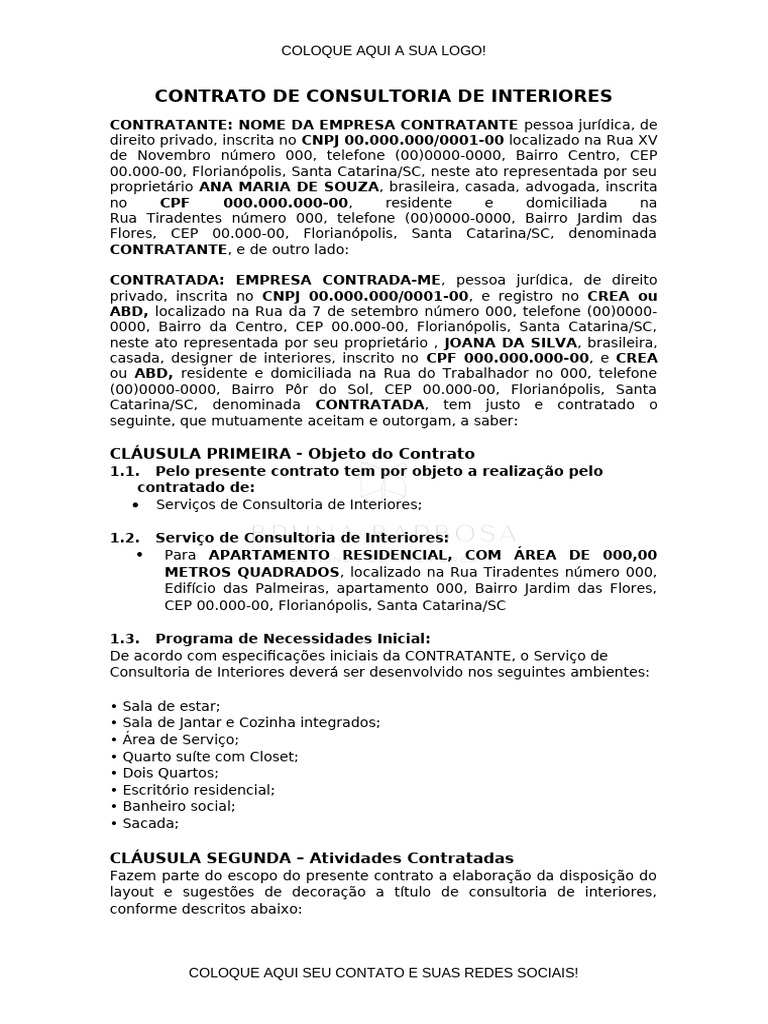 COLOQUE AQUI A SUA LOGO!

CONTRATO DE CONSULTORIA DE INTERIORES

CONTRATANTE: NOME DA EMPRESA CONTRATANTE pessoa jurídica, de direito privado, inscrita no CNPJ 00.000.000/0001-00 localizado na Rua XV de Novembro número 000, telefone (00)0000-0000, Bairro Centro, CEP 00.000-00, Florianópolis, Santa Catarina/SC, neste ato representada por seu proprietário ANA MARIA DE SOUZA, brasileira, casada, advogada, inscrita no CPF 000.000.000-00, residente e domiciliada na Rua Tiradentes número 000, telefone (00)0000-0000, Bairro Jardim das Flores, CEP 00.000-00, Florianópolis, Santa Catarina/SC, denominada CONTRATANTE, e de outro lado:

CONTRATADA: EMPRESA CONTRADA-ME, pessoa jurídica, de direito privado, inscrita no CNPJ 00.000.000/0001-00, e registro no CREA ou ABD, localizado na Rua da 7 de setembro número 000, telefone (00)0000-0000, Bairro da Centro, CEP 00.000-00, Florianópolis, Santa Catarina/SC, neste ato representada por seu proprietário , JOANA DA SILVA, brasileira, casada, designer de interiores, inscrito no CPF 000.000.000-00, e CREA ou ABD, residente e domiciliada na Rua do Trabalhador no 000, telefone (00)0000-0000, Bairro Pôr do Sol, CEP 00.000-00, Florianópolis, Santa Catarina/SC, denominada CONTRATADA, tem justo e contratado o seguinte, que mutuamente aceitam e outorgam, a saber:

CLÁUSULA PRIMEIRA - Objeto do Contrato
1.1. Pelo presente contrato tem por objeto a realização pelo contratado de:
• Serviços de Consultoria de Interiores;

BRUNA BARBOSA

1.2. Serviço de Consultoria de Interiores:
• Para APARTAMENTO RESIDENCIAL, COM ÁREA DE 000,00 METROS QUADRADOS, localizado na Rua Tiradentes número 000, Edifício das Palmeiras, apartamento 000, Bairro Jardim das Flores, CEP 00.000-00, Florianópolis, Santa Catarina/SC

1.3. Programa de Necessidades Inicial:
De acordo com especificações iniciais da CONTRATANTE, o Serviço de Consultoria de Interiores deverá ser desenvolvido nos seguintes ambientes:

• Sala de estar;
• Sala de Jantar e Cozinha integrados;
• Área de Serviço;
• Quarto suíte com Closet;
• Dois Quartos;
• Escritório residencial;
• Banheiro social;
• Sacada;

CLÁUSULA SEGUNDA – Atividades Contratadas
Fazem parte do escopo do presente contrato a elaboração da disposição do layout e sugestões de decoração a título de consultoria de interiores, conforme descritos abaixo:

COLOQUE AQUI SEU CONTATO E SUAS REDES SOCIAIS!